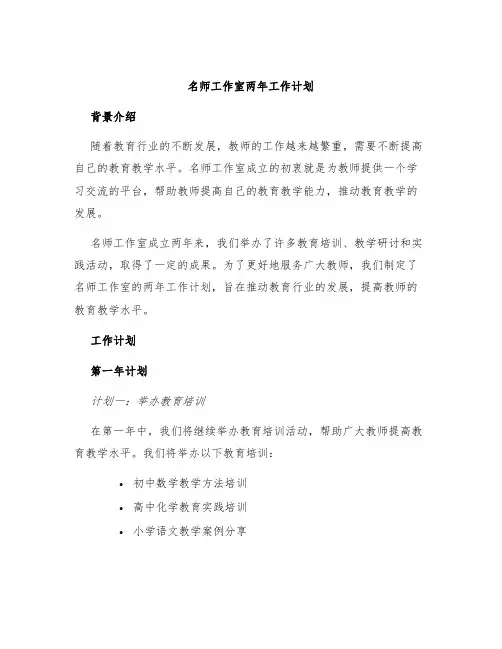 名师工作室两年工作计划

背景介绍

随着教育行业的不断发展，教师的工作越来越繁重，需要不断提高自己的教育教学水平。名师工作室成立的初衷就是为教师提供一个学习交流的平台，帮助教师提高自己的教育教学能力，推动教育教学的发展。

名师工作室成立两年来，我们举办了许多教育培训、教学研讨和实践活动，取得了一定的成果。为了更好地服务广大教师，我们制定了名师工作室的两年工作计划，旨在推动教育行业的发展，提高教师的教育教学水平。

工作计划

第一年计划

计划一：举办教育培训

在第一年中，我们将继续举办教育培训活动，帮助广大教师提高教育教学水平。我们将举办以下教育培训：

• 初中数学教学方法培训
• 高中化学教育实践培训
• 小学语文教学案例分享